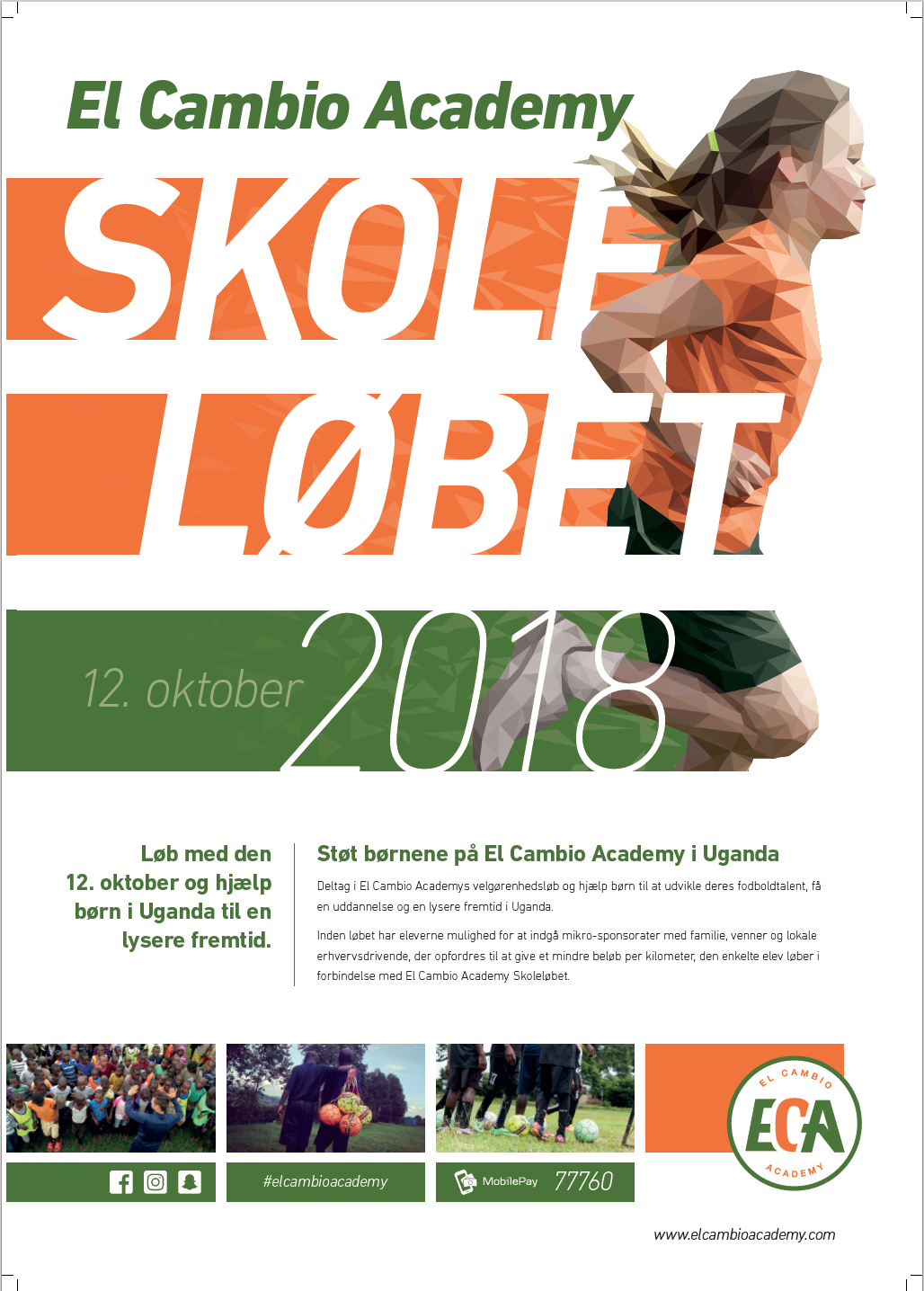 El Cambio Academy

SKOLE LØBET

12. oktober 2018

Løb med den 12. oktober og hjælp børn i Uganda til en lysere fremtid.

Støt børnene på El Cambio Academy i Uganda

Deltag i El Cambio Academys velgørenhedsløb og hjælp børn til at udvikle deres fodboldtalent, få en uddannelse og en lysere fremtid i Uganda.

Inden løbet har eleverne mulighed for at indgå mikro-sponsorater med familie, venner og lokale erhvervsdrivende, der opfordres til at give et mindre beløb per kilometer, den enkelte elev løber i forbindelse med El Cambio Academy Skoleløbet.

#elcambioacademy

MobilePay 77760

EL CAMBIO ECA ACADEMY

www.elcambioacademy.com